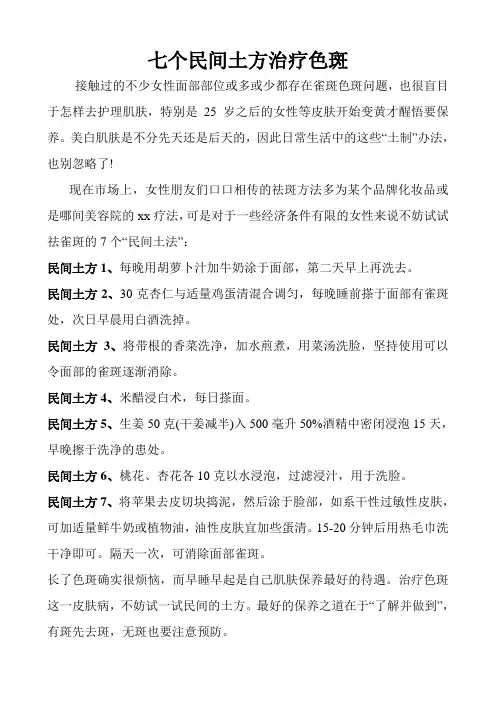 七个民间土方治疗色斑

接触过的不少女性面部部位或多或少都存在雀斑色斑问题，也很盲目于怎样去护理肌肤，特别是 25 岁之后的女性等皮肤开始变黄才醒悟要保养。美白肌肤是不分先天还是后天的，因此日常生活中的这些“土制”办法，也别忽略了！

现在市场上，女性朋友们口口相传的祛斑方法多为某个品牌化妆品或是哪间美容院的 xx 疗法，可是对于一些经济条件有限的女性来说不妨试试祛雀斑的 7 个“民间土法”：

民间土方 1、每晚用胡萝卜汁加牛奶涂于面部，第二天早上再洗去。

民间土方 2、30 克杏仁与适量鸡蛋清混合调匀，每晚睡前搽于面部有雀斑处，次日早晨用白酒洗掉。

民间土方 3、将带根的香菜洗净，加水煎煮，用菜汤洗脸，坚持使用可以令面部的雀斑逐渐消除。

民间土方 4、米醋浸白术，每日搽面。

民间土方 5、生姜 50 克(干姜减半)入 500 毫升 50%酒精中密闭浸泡 15 天，早晚擦于洗净的患处。

民间土方 6、桃花、杏花各 10 克以水浸泡，过滤浸汁，用于洗脸。

民间土方 7、将苹果去皮切块捣泥，然后涂于脸部，如系干性过敏性皮肤，可加适量鲜牛奶或植物油，油性皮肤宜加些蛋清。15-20 分钟后用热毛巾洗干净即可。隔天一次，可消除面部雀斑。

长了色斑确实很烦恼，而早睡早起是自己肌肤保养最好的待遇。治疗色斑这一皮肤病，不妨试一试民间的土方。最好的保养之道在于“了解并做到”，有斑先去斑，无斑也要注意预防。